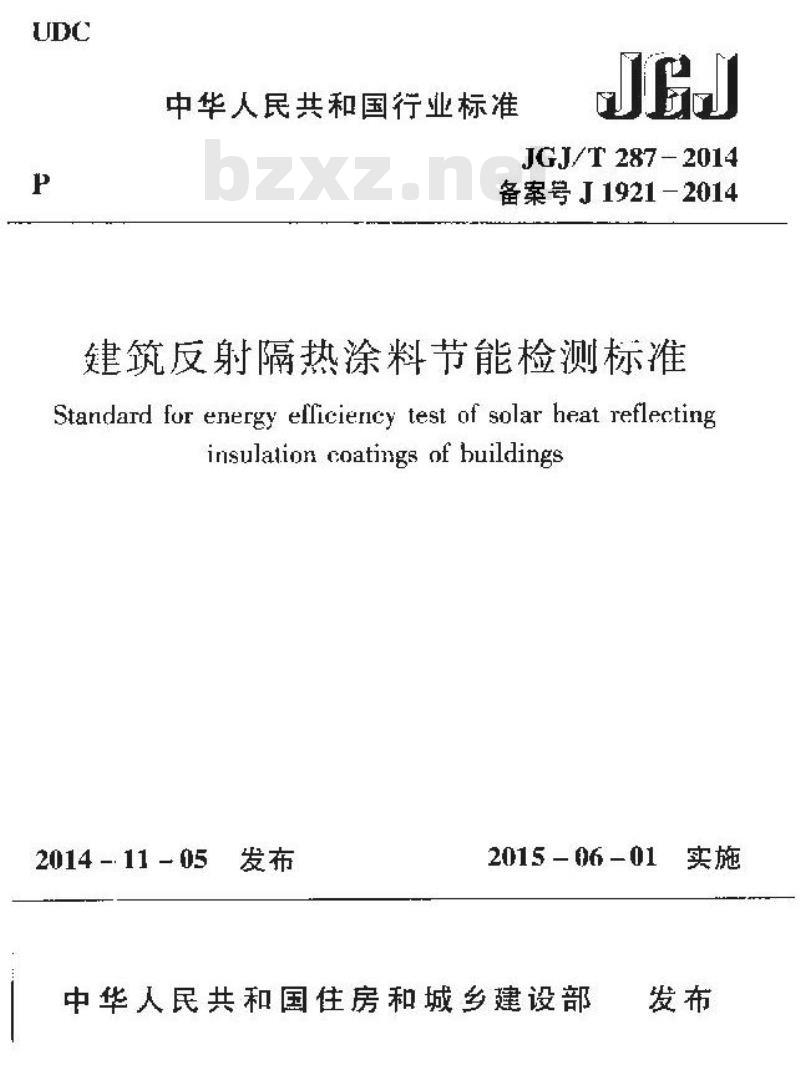 UDC

中华人民共和国行业标准

JGJ

P

bzxz.net

JGJ/T 287－2014
备案号 J 1921－2014

建筑反射隔热涂料节能检测标准

Standard for energy efficiency test of solar heat reflecting insulation coatings of buildings

2014－11－05 发布

2015－06－01 实施

中华人民共和国住房和城乡建设部 发布